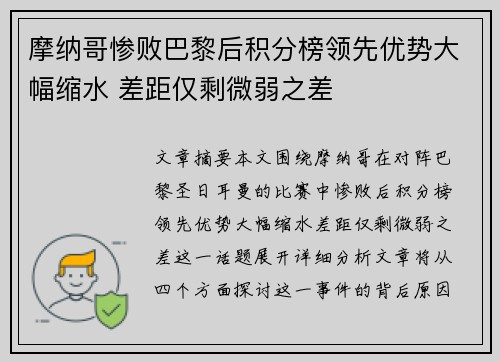 摩纳哥惨败巴黎后积分榜领先优势大幅缩水 差距仅剩微弱之差

文章摘要本文围绕摩纳哥在对阵巴黎圣日耳曼的比赛中惨败后积分榜领先优势大幅缩水差距仅剩微弱之差这一话题展开详细分析文章将从四个方面探讨这一事件的背后原因